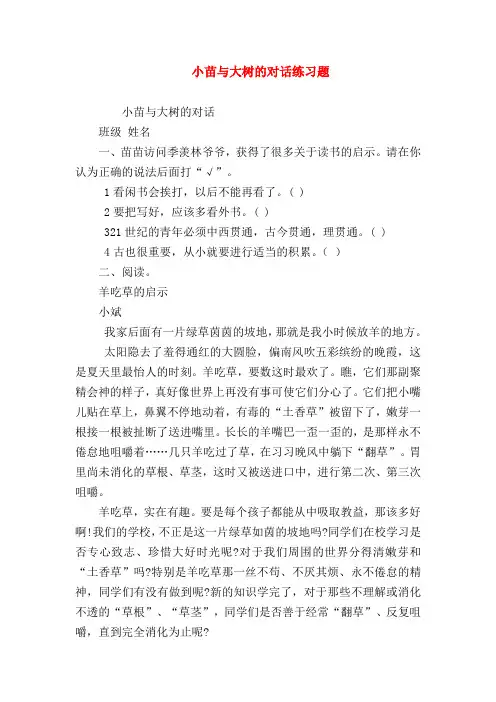 小苗与大树的对话练习题

小苗与大树的对话

班级 姓名

一、苗苗访问季羡林爷爷，获得了很多关于读书的启示。请在你认为正确的说法后面打“√”。

1 看闲书会挨打，以后不能再看了。( )

2 要把写好，应该多看外书。( )

321 世纪的青年必须中西贯通，古今贯通，理贯通。( )

4 古也很重要，从小就要进行适当的积累。( )

二、阅读。

羊吃草的启示

小斌

我家后面有一片绿草茵茵的坡地，那就是我小时候放羊的地方。

太阳隐去了羞得通红的大圆脸，偏南风吹五彩缤纷的晚霞，这是夏天里最怡人的时刻。羊吃草，要数这时最欢了。瞧，它们那副聚精会神的样子，真好像世界上再没有事可使它们分心了。它们把小嘴儿贴在草上，鼻翼不停地动着，有毒的“土香草”被留下了，嫩芽一根接一根被扯断了送进嘴里。长长的羊嘴巴一歪一歪的，是那样永不倦怠地咀嚼着……几只羊吃过了草，在习习晚风中躺下“翻草”。胃里尚未消化的草根、草茎，这时又被送进口中，进行第二次、第三次咀嚼。

羊吃草，实在有趣。要是每个孩子都能从中吸取教益，那该多好啊!我们的学校，不正是这一片绿草如茵的坡地吗?同学们在校学习是否专心致志、珍惜大好时光呢?对于我们周围的世界分得清嫩芽和“土香草”吗?特别是羊吃草那一丝不苟、不厌其烦、永不倦怠的精神，同学们有没有做到呢?新的知识学完了，对于那些不理解或消化不透的“草根”、“草茎”，同学们是否善于经常“翻草”、反复咀嚼，直到完全消化为止呢?